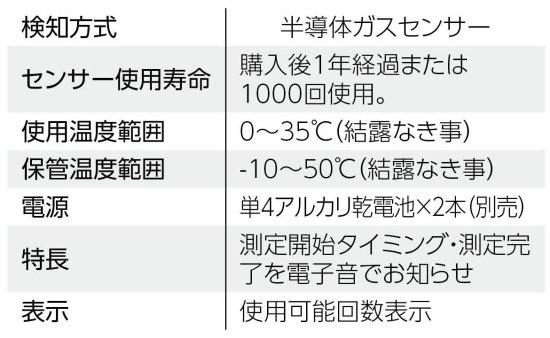 | 検知方式 | 半導体ガスセンサー |
|---|---|
| センサー使用寿命 | 購入後1年経過または1000回使用。 |
| 使用温度範囲 | 0～35℃(結露なき事) |
| 保管温度範囲 | -10～50℃(結露なき事) |
| 電源 | 単4アルカリ乾電池×2本(別売) |
| 特長 | 測定開始タイミング・測定完了を電子音でお知らせ |
| 表示 | 使用可能回数表示 |